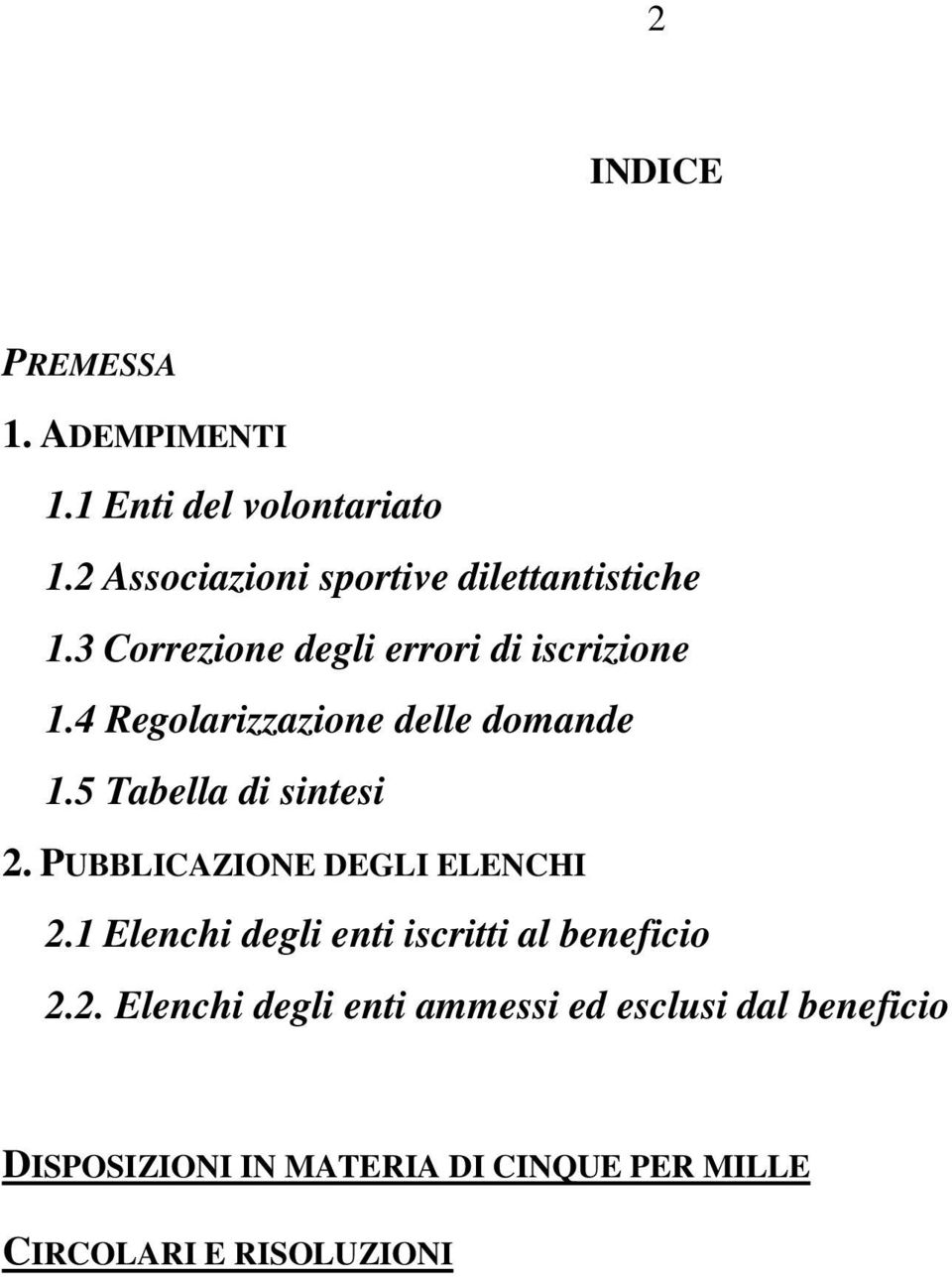 2

INDICE

PREMESSA

1. ADEMPIMENTI

1.1 Enti del volontariato

1.2 Associazioni sportive dilettantistiche

1.3 Correzione degli errori di iscrizione

1.4 Regolarizzazione delle domande

1.5 Tabella di sintesi

2. PUBBLICAZIONE DEGLI ELENCHI

2.1 Elenchi degli enti iscritti al beneficio

2.2. Elenchi degli enti ammessi ed esclusi dal beneficio

DISPOSIZIONI IN MATERIA DI CINQUE PER MILLE

CIRCOLARI E RISOLUZIONI